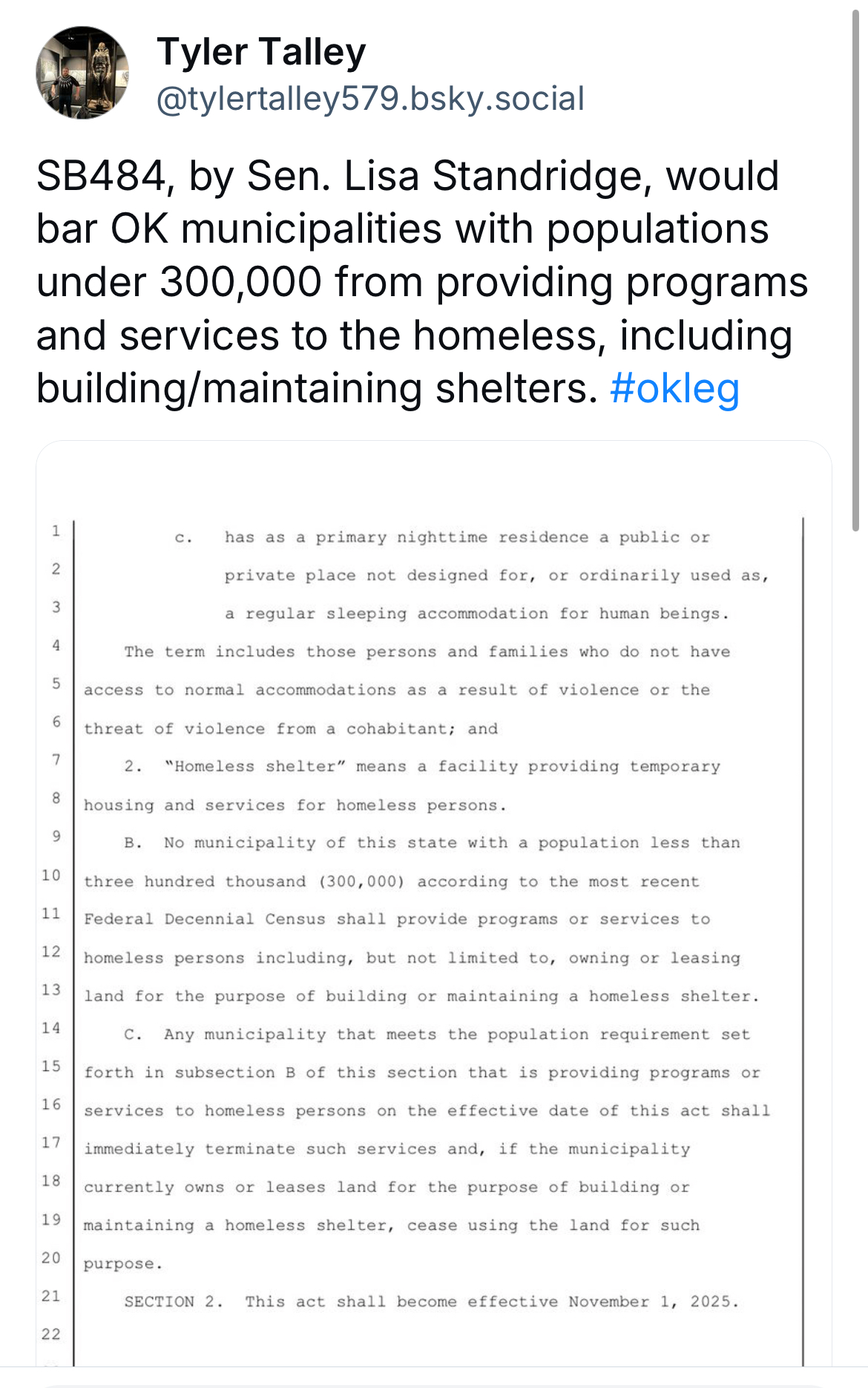 Tyler Talley
@tylertalley579.bsky.social

SB484, by Sen. Lisa Standridge, would bar OK municipalities with populations under 300,000 from providing programs and services to the homeless, including building/maintaining shelters. #okleg

1 c. has as a primary nighttime residence a public or
2 private place not designed for, or ordinarily used as,
3 a regular sleeping accommodation for human beings.
4 The term includes those persons and families who do not have
5 access to normal accommodations as a result of violence or the
6 threat of violence from a cohabitant; and
7 2. "Homeless shelter" means a facility providing temporary
8 housing and services for homeless persons.
9 B. No municipality of this state with a population less than
10 three hundred thousand (300,000) according to the most recent
11 Federal Decennial Census shall provide programs or services to
12 homeless persons including, but not limited to, owning or leasing
13 land for the purpose of building or maintaining a homeless shelter.
14 C. Any municipality that meets the population requirement set
15 forth in subsection B of this section that is providing programs or
16 services to homeless persons on the effective date of this act shall
17 immediately terminate such services and, if the municipality
18 currently owns or leases land for the purpose of building or
19 maintaining a homeless shelter, cease using the land for such
20 purpose.
21 SECTION 2. This act shall become effective November 1, 2025.
22